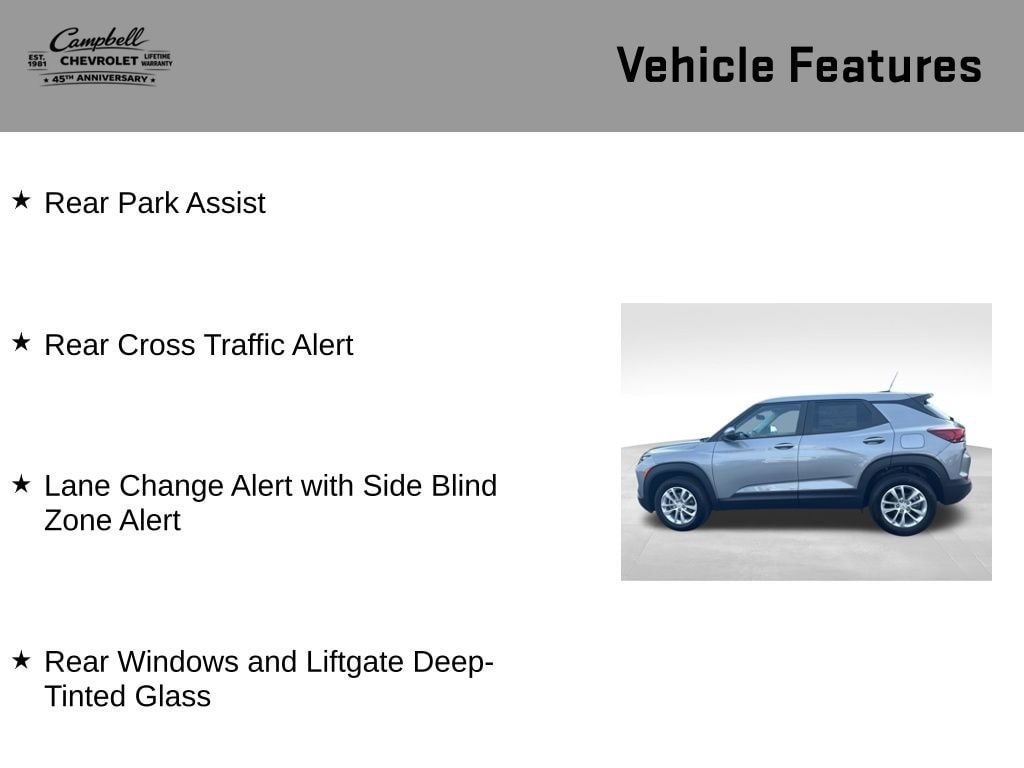 Campbell
EST. 1981 CHEVROLET LIFETIME WARRANTY
★ 45TH ANNIVERSARY ★

Vehicle Features

★ Rear Park Assist

★ Rear Cross Traffic Alert

★ Lane Change Alert with Side Blind Zone Alert

★ Rear Windows and Liftgate Deep-Tinted Glass